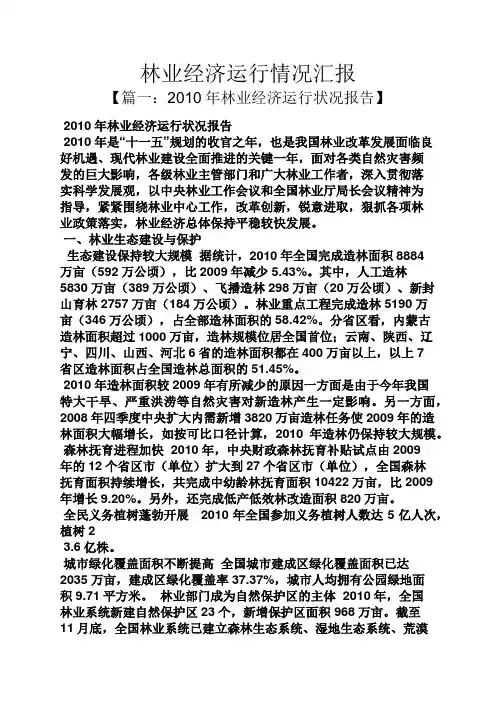 林业经济运行情况汇报

【篇一：2010 年林业经济运行状况报告】

2010 年林业经济运行状况报告

2010 年是“十一五”规划的收官之年，也是我国林业改革发展面临良好机遇、现代林业建设全面推进的关键一年，面对各类自然灾害频发的巨大影响，各级林业主管部门和广大林业工作者，深入贯彻落实科学发展观，以中央林业工作会议和全国林业厅局长会议精神为指导，紧紧围绕林业中心工作，改革创新，锐意进取，狠抓各项林业政策落实，林业经济总体保持平稳较快发展。

一、林业生态建设与保护

生态建设保持较大规模 据统计，2010 年全国完成造林面积 8884 万亩（592 万公顷），比 2009 年减少 5.43%。其中，人工造林 5830 万亩（389 万公顷）、飞播造林 298 万亩（20 万公顷）、新封山育林 2757 万亩（184 万公顷）。林业重点工程完成造林 5190 万亩（346 万公顷），占全部造林面积的 58.42%。分省区看，内蒙古造林面积超过 1000 万亩，造林规模位居全国首位；云南、陕西、辽宁、四川、山西、河北 6 省的造林面积都在 400 万亩以上，以上 7 省区造林面积占全国造林总面积的 51.45%。

2010 年造林面积较 2009 年有所减少的原因一方面是由于今年我国特大干旱、严重洪涝等自然灾害对新造林产生一定影响。另一方面，2008 年四季度中央扩大内需新增 3820 万亩造林任务使 2009 年的造林面积大幅增长，如按可比口径计算，2010 年造林仍保持较大规模。

森林抚育进程加快 2010 年，中央财政森林抚育补贴试点由 2009 年的 12 个省区市（单位）扩大到 27 个省区市（单位），全国森林抚育面积持续增长，共完成中幼龄林抚育面积 10422 万亩，比 2009 年增长 9.20%。另外，还完成低产低效林改造面积 820 万亩。

全民义务植树蓬勃开展 2010 年全国参加义务植树人数达 5 亿人次，植树 2
3.6 亿株。

城市绿化覆盖面积不断提高 全国城市建成区绿化覆盖面积已达 2035 万亩，建成区绿化覆盖率 37.37%，城市人均拥有公园绿地面积 9.71 平方米。 林业部门成为自然保护区的主体 2010 年，全国林业系统新建自然保护区 23 个，新增保护区面积 968 万亩。截至 11 月底，全国林业系统已建立森林生态系统、湿地生态系统、荒漠